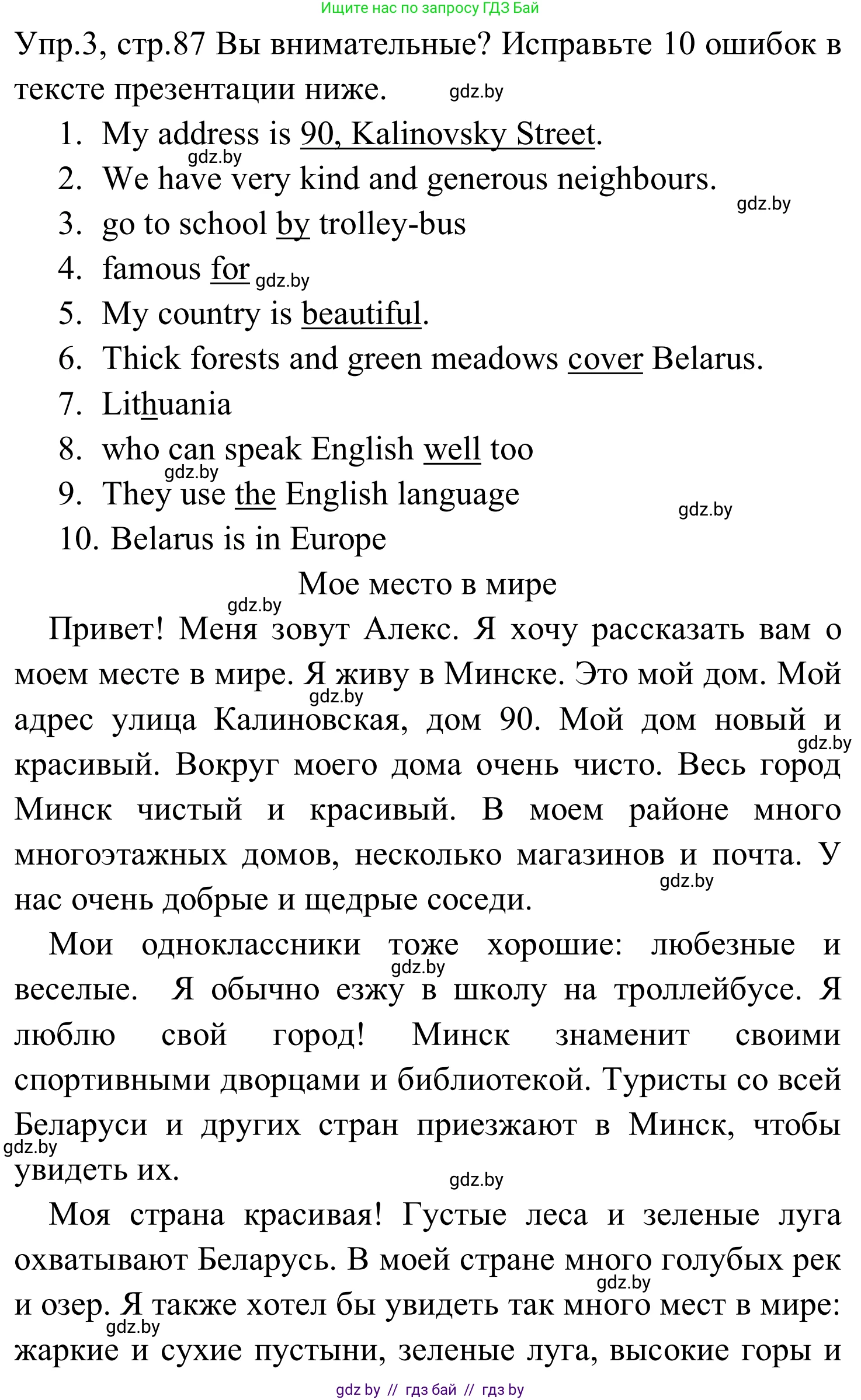 Ищите нас по запросу ГДЗ Бай

Упр.3, стр.87 Вы внимательные? Исправьте 10 ошибок в тексте презентации ниже. gdz.by

1. My address is 90, Kalinovsky Street.
gdz.by
2. We have very kind and generous neighbours.
gdz.by
3. go to school by trolley-bus
4. famous for gdz.by
5. My country is beautiful.
6. Thick forests and green meadows cover Belarus.
7. Lithuania
8. who can speak English well too
gdz.by
9. They use the English language
gdz.by
10. Belarus is in Europe

Мое место в мире
gdz.by

Привет! Меня зовут Алекс. Я хочу рассказать вам о моем месте в мире. Я живу в Минске. Это мой дом. Мой gdz.by адрес улица Калиновская, дом 90. Мой дом новый и gdz.by красивый. Вокруг моего дома очень чисто. Весь город Минск чистый и красивый. В моем районе много многоэтажных домов, несколько магазинов и почта. У gdz.by нас очень добрые и щедрые соседи.

Мои одноклассники тоже хорошие: любезные и gdz.by веселые. Я обычно езжу в школу на троллейбусе. Я люблю свой город! Минск знаменит своими спортивными дворцами и библиотекой. Туристы со всей Беларуси и других стран приезжают в Минск, чтобы gdz.by увидеть их.
gdz.by

Моя страна красивая! Густые леса и зеленые луга охватывают Беларусь. В моей стране много голубых рек gdz.by и озер. Я также хотел бы увидеть так много мест в мире: gdz.by жаркие и сухие пустыни, зеленые луга, высокие горы и

gdz by // гдз бай // гдз by